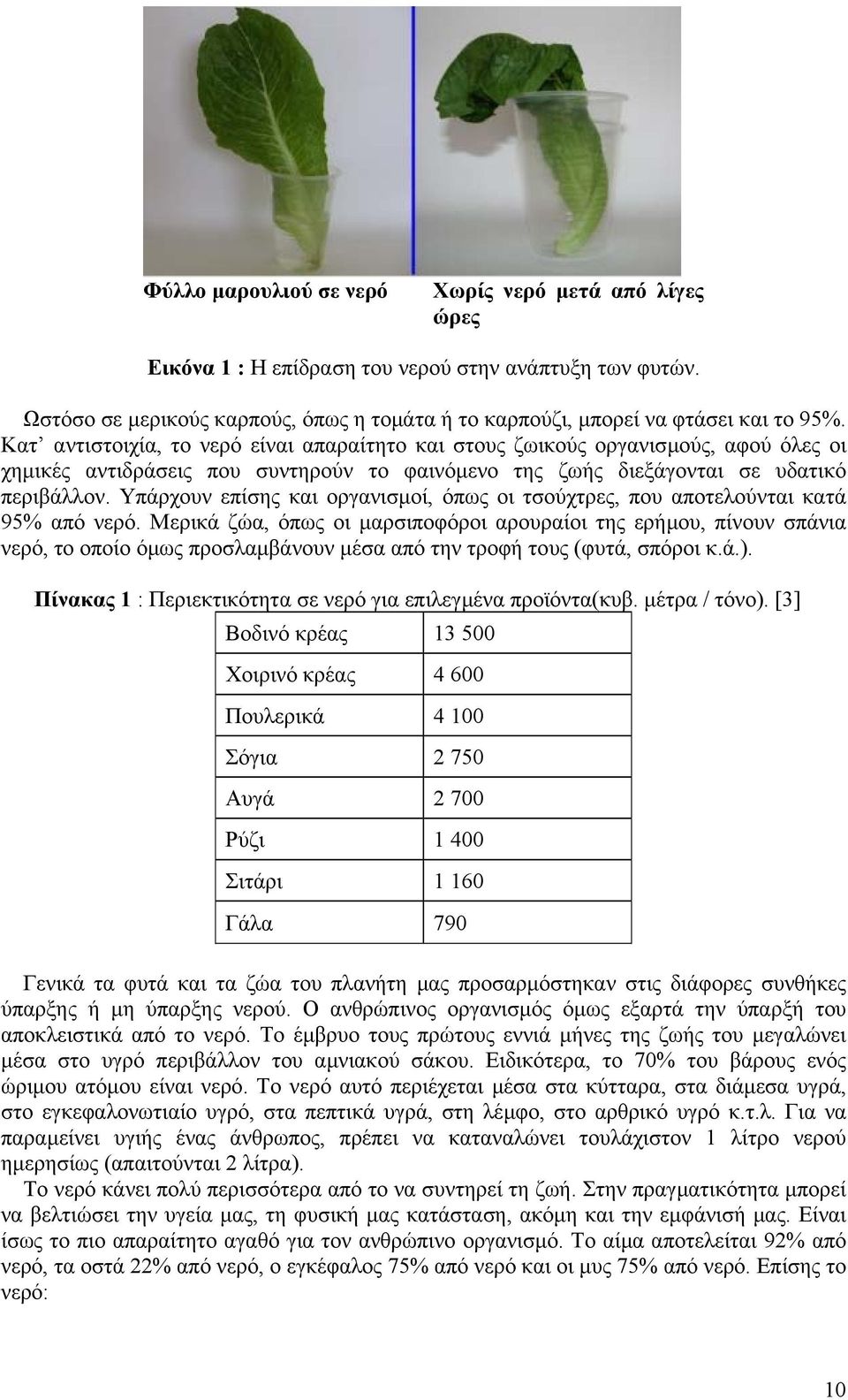 Φύλλο μαρουλιού σε νερό

Χωρίς νερό μετά από λίγες ώρες

Εικόνα 1 : Η επίδραση του νερού στην ανάπτυξη των φυτών.

Ωστόσο σε μερικούς καρπούς, όπως η τομάτα ή το καρπούζι, μπορεί να φτάσει και το 95%. Κατ' αντιστοιχία, το νερό είναι απαραίτητο και στους ζωικούς οργανισμούς, αφού όλες οι χημικές αντιδράσεις που συντηρούν το φαινόμενο της ζωής διεξάγονται σε υδατικό περιβάλλον. Υπάρχουν επίσης και οργανισμοί, όπως οι τσούχτρες, που αποτελούνται κατά 95% από νερό. Μερικά ζώα, όπως οι μαρσιποφόροι αρουραίοι της ερήμου, πίνουν σπάνια νερό, το οποίο όμως προσλαμβάνουν μέσα από την τροφή τους (φυτά, σπόροι κ.ά.).

Πίνακας 1 : Περιεκτικότητα σε νερό για επιλεγμένα προϊόντα(κυβ. μέτρα / τόνο). [3]

| Βοδινό κρέας | 13 500 |
|---|---|
| Χοιρινό κρέας | 4 600 |
| Πουλερικά | 4 100 |
| Σόγια | 2 750 |
| Αυγά | 2 700 |
| Ρύζι | 1 400 |
| Σιτάρι | 1 160 |
| Γάλα | 790 |

Γενικά τα φυτά και τα ζώα του πλανήτη μας προσαρμόστηκαν στις διάφορες συνθήκες ύπαρξης ή μη ύπαρξης νερού. Ο ανθρώπινος οργανισμός όμως εξαρτά την ύπαρξή του αποκλειστικά από το νερό. Το έμβρυο τους πρώτους εννιά μήνες της ζωής του μεγαλώνει μέσα στο υγρό περιβάλλον του αμνιακού σάκου. Ειδικότερα, το 70% του βάρους ενός ώριμου ατόμου είναι νερό. Το νερό αυτό περιέχεται μέσα στα κύτταρα, στα διάμεσα υγρά, στο εγκεφαλονωτιαίο υγρό, στα πεπτικά υγρά, στη λέμφο, στο αρθρικό υγρό κ.τ.λ. Για να παραμείνει υγιής ένας άνθρωπος, πρέπει να καταναλώνει τουλάχιστον 1 λίτρο νερού ημερησίως (απαιτούνται 2 λίτρα).

Το νερό κάνει πολύ περισσότερα από το να συντηρεί τη ζωή. Στην πραγματικότητα μπορεί να βελτιώσει την υγεία μας, τη φυσική μας κατάσταση, ακόμη και την εμφάνισή μας. Είναι ίσως το πιο απαραίτητο αγαθό για τον ανθρώπινο οργανισμό. Το αίμα αποτελείται 92% από νερό, τα οστά 22% από νερό, ο εγκέφαλος 75% από νερό και οι μυς 75% από νερό. Επίσης το νερό:

10